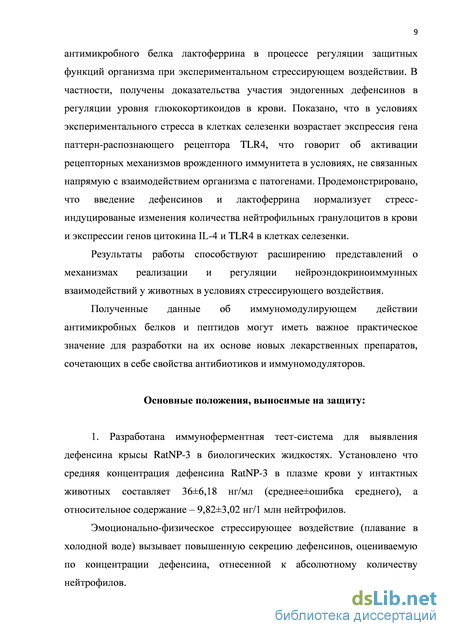 9

антимикробного белка лактоферрина в процессе регуляции защитных функций организма при экспериментальном стрессирующем воздействии. В частности, получены доказательства участия эндогенных дефенсинов в регуляции уровня глюкокортикоидов в крови. Показано, что в условиях экспериментального стресса в клетках селезенки возрастает экспрессия гена паттерн-распознающего рецептора TLR4, что говорит об активации рецепторных механизмов врожденного иммунитета в условиях, не связанных напрямую с взаимодействием организма с патогенами. Продемонстрировано, что введение дефенсинов и лактоферрина нормализует стресс-индуцированые изменения количества нейтрофильных гранулоцитов в крови и экспрессии генов цитокина IL-4 и TLR4 в клетках селезенки.

Результаты работы способствуют расширению представлений о механизмах реализации и регуляции нейроэндокриноиммунных взаимодействий у животных в условиях стрессирующего воздействия.

Полученные данные об иммуномодулирующем действии антимикробных белков и пептидов могут иметь важное практическое значение для разработки на их основе новых лекарственных препаратов, сочетающих в себе свойства антибиотиков и иммуномодуляторов.

Основные положения, выносимые на защиту:

1. Разработана иммуноферментная тест-система для выявления дефенсина крысы RatNP-3 в биологических жидкостях. Установлено что средняя концентрация дефенсина RatNP-3 в плазме крови у интактных животных составляет 36±6,18 нг/мл (среднее±ошибка среднего), а относительное содержание – 9,82±3,02 нг/1 млн нейтрофилов.

Эмоционально-физическое стрессирующее воздействие (плавание в холодной воде) вызывает повышенную секрецию дефенсинов, оцениваемую по концентрации дефенсина, отнесенной к абсолютному количеству нейтрофилов.

dsLib.net
библиотека диссертаций